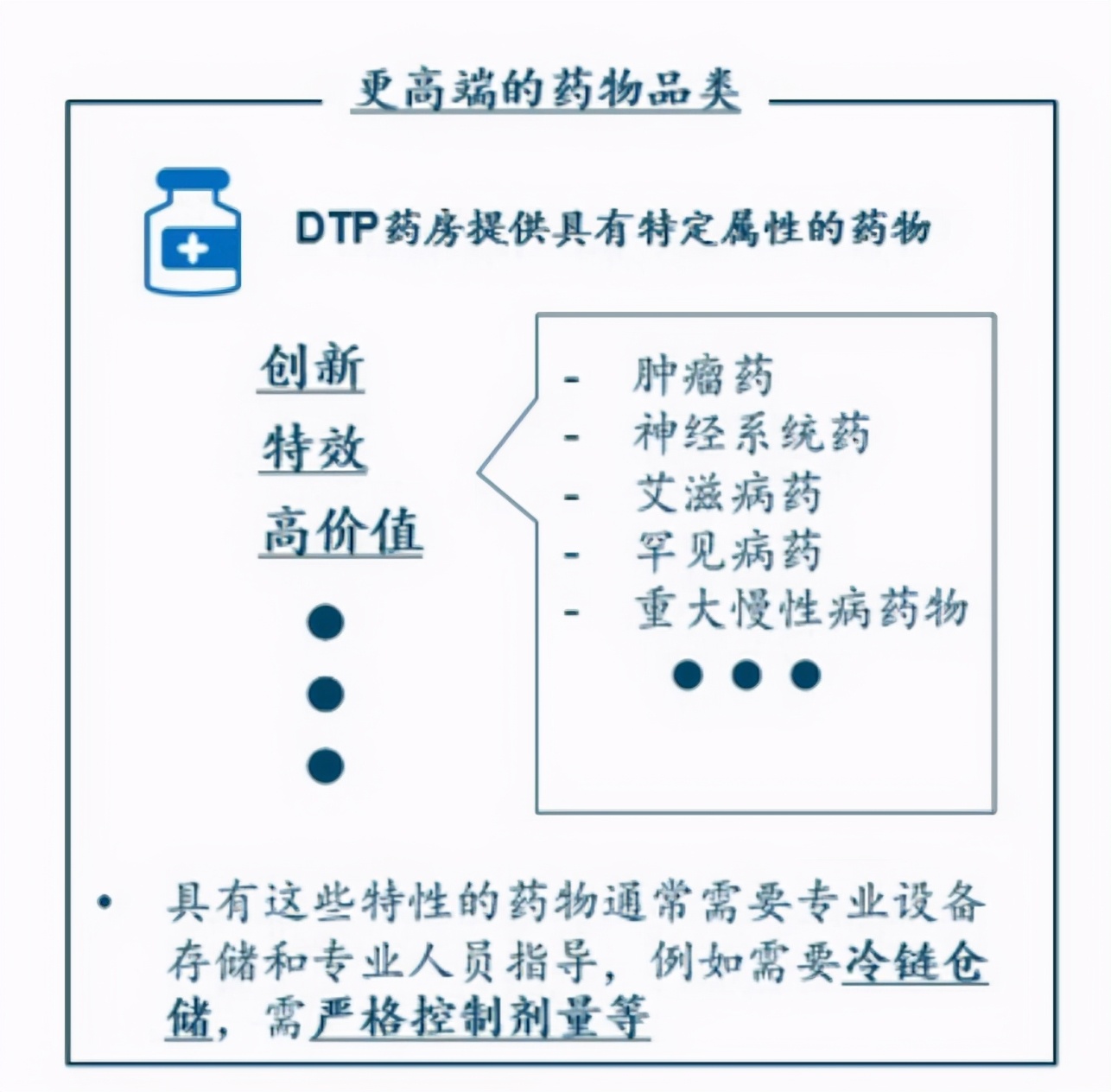 更高端的药物品类

DTP药房提供具有特定属性的药物

创新
特效
高价值
●
●
●

- 肿瘤药
- 神经系统药
- 艾滋病药
- 罕见病药
- 重大慢性病药物
● ● ●

• 具有这些特性的药物通常需要专业设备存储和专业人员指导，例如需要冷链仓储，需严格控制剂量等